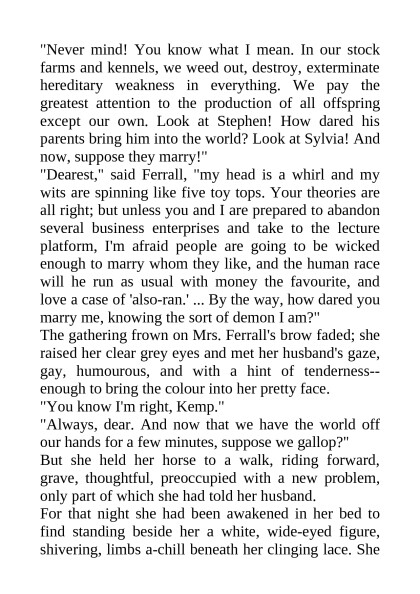 "Never mind! You know what I mean. In our stock farms and kennels, we weed out, destroy, exterminate hereditary weakness in everything. We pay the greatest attention to the production of all offspring except our own. Look at Stephen! How dared his parents bring him into the world? Look at Sylvia! And now, suppose they marry!"

"Dearest," said Ferrall, "my head is a whirl and my wits are spinning like five toy tops. Your theories are all right; but unless you and I are prepared to abandon several business enterprises and take to the lecture platform, I'm afraid people are going to be wicked enough to marry whom they like, and the human race will he run as usual with money the favourite, and love a case of 'also-ran.' ... By the way, how dared you marry me, knowing the sort of demon I am?"

The gathering frown on Mrs. Ferrall's brow faded; she raised her clear grey eyes and met her husband's gaze, gay, humourous, and with a hint of tenderness--enough to bring the colour into her pretty face.

"You know I'm right, Kemp."

"Always, dear. And now that we have the world off our hands for a few minutes, suppose we gallop?"

But she held her horse to a walk, riding forward, grave, thoughtful, preoccupied with a new problem, only part of which she had told her husband.

For that night she had been awakened in her bed to find standing beside her a white, wide-eyed figure, shivering, limbs a-chill beneath her clinging lace. She